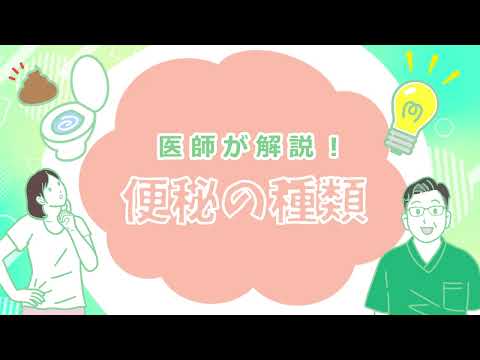 医師が解説！

便秘の種類